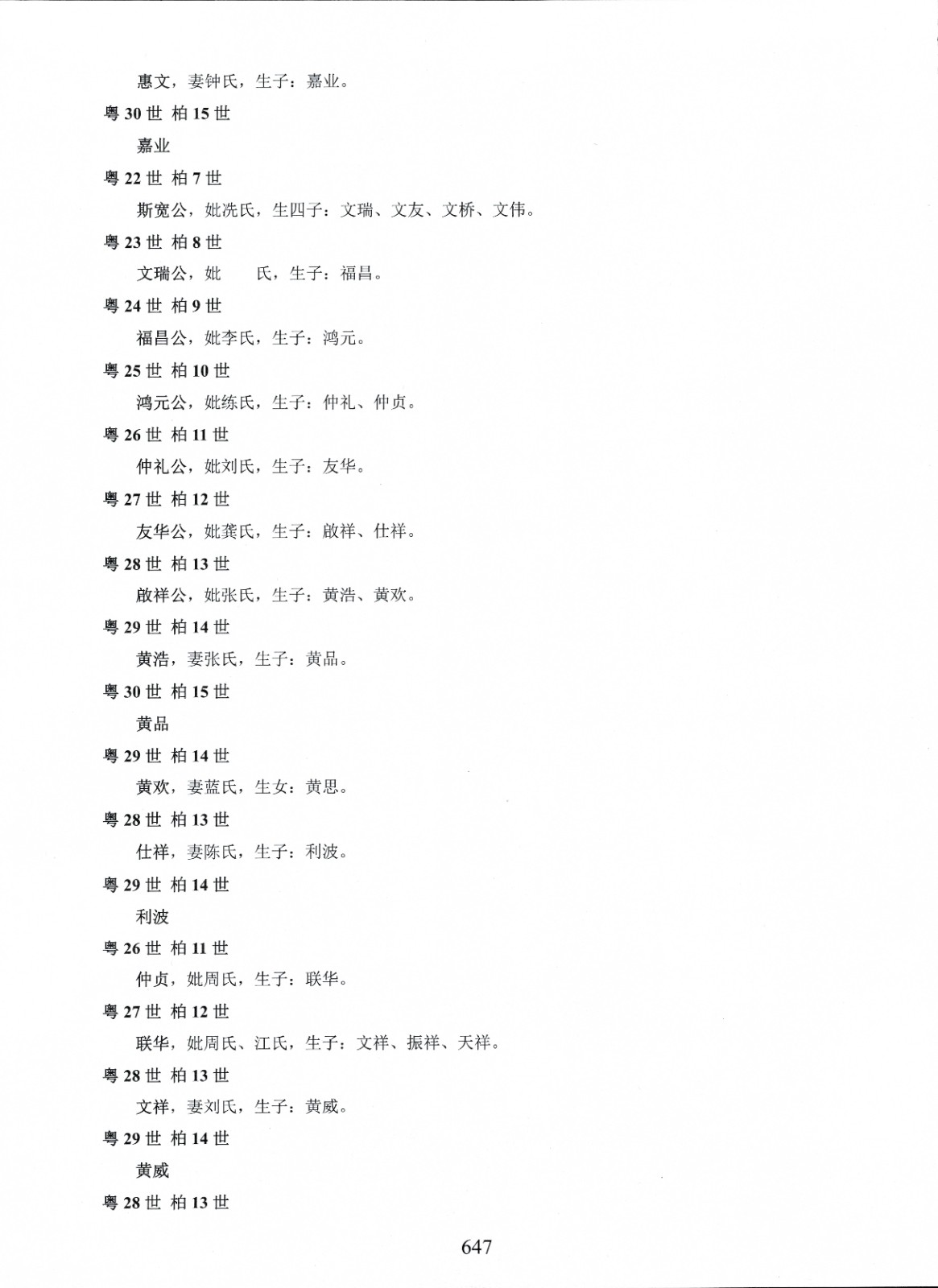 惠文，妻钟氏，生子：嘉业。

粤 30 世 柏 15 世

嘉业

粤 22 世 柏 7 世

斯宽公，妣冼氏，生四子：文瑞、文友、文桥、文伟。

粤 23 世 柏 8 世

文瑞公，妣　　氏，生子：福昌。

粤 24 世 柏 9 世

福昌公，妣李氏，生子：鸿元。

粤 25 世 柏 10 世

鸿元公，妣练氏，生子：仲礼、仲贞。

粤 26 世 柏 11 世

仲礼公，妣刘氏，生子：友华。

粤 27 世 柏 12 世

友华公，妣龚氏，生子：啟祥、仕祥。

粤 28 世 柏 13 世

啟祥公，妣张氏，生子：黄浩、黄欢。

粤 29 世 柏 14 世

黄浩，妻张氏，生子：黄品。

粤 30 世 柏 15 世

黄品

粤 29 世 柏 14 世

黄欢，妻蓝氏，生女：黄思。

粤 28 世 柏 13 世

仕祥，妻陈氏，生子：利波。

粤 29 世 柏 14 世

利波

粤 26 世 柏 11 世

仲贞，妣周氏，生子：联华。

粤 27 世 柏 12 世

联华，妣周氏、江氏，生子：文祥、振祥、天祥。

粤 28 世 柏 13 世

文祥，妻刘氏，生子：黄威。

粤 29 世 柏 14 世

黄威

粤 28 世 柏 13 世

647